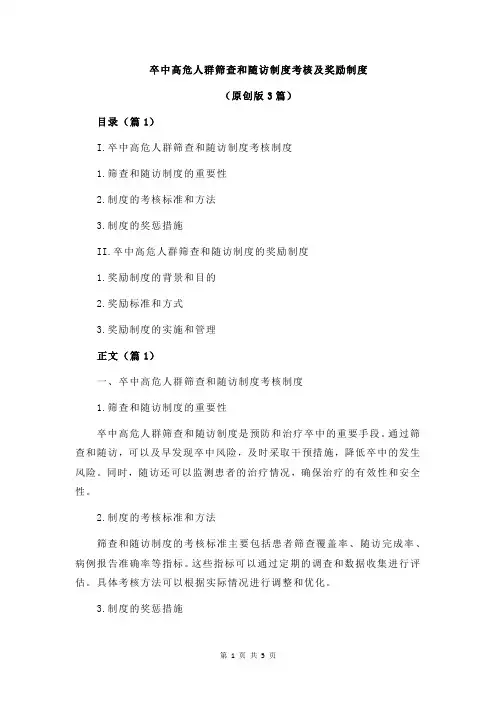 卒中高危人群筛查和随访制度考核及奖励制度

（原创版 3 篇）

目录（篇 1）

I.卒中高危人群筛查和随访制度考核制度

1.筛查和随访制度的重要性

2.制度的考核标准和方法

3.制度的奖惩措施

II.卒中高危人群筛查和随访制度的奖励制度

1.奖励制度的背景和目的

2.奖励标准和方式

3.奖励制度的实施和管理

正文（篇 1）

一、卒中高危人群筛查和随访制度考核制度

1.筛查和随访制度的重要性

卒中高危人群筛查和随访制度是预防和治疗卒中的重要手段。通过筛查和随访，可以及早发现卒中风险，及时采取干预措施，降低卒中的发生风险。同时，随访还可以监测患者的治疗情况，确保治疗的有效性和安全性。

2.制度的考核标准和方法

筛查和随访制度的考核标准主要包括患者筛查覆盖率、随访完成率、病例报告准确率等指标。这些指标可以通过定期的调查和数据收集进行评估。具体考核方法可以根据实际情况进行调整和优化。

3.制度的奖惩措施

第 1 页 共 3 页